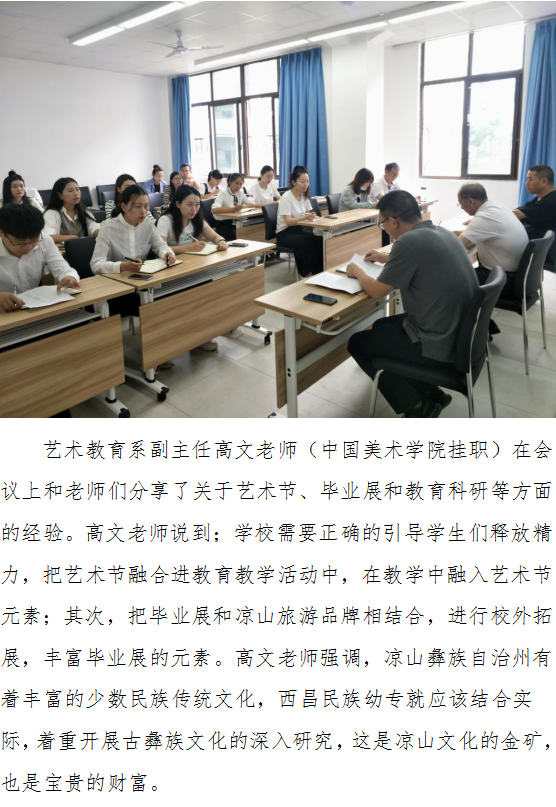 艺术教育系副主任高文老师（中国美术学院挂职）在会议上和老师们分享了关于艺术节、毕业展和教育科研等方面的经验。高文老师说到；学校需要正确的引导学生们释放精力，把艺术节融合进教育教学活动中，在教学中融入艺术节元素；其次，把毕业展和凉山旅游品牌相结合，进行校外拓展，丰富毕业展的元素。高文老师强调，凉山彝族自治州有着丰富的少数民族传统文化，西昌民族幼专就应该结合实际，着重开展古彝族文化的深入研究，这是凉山文化的金矿，也是宝贵的财富。